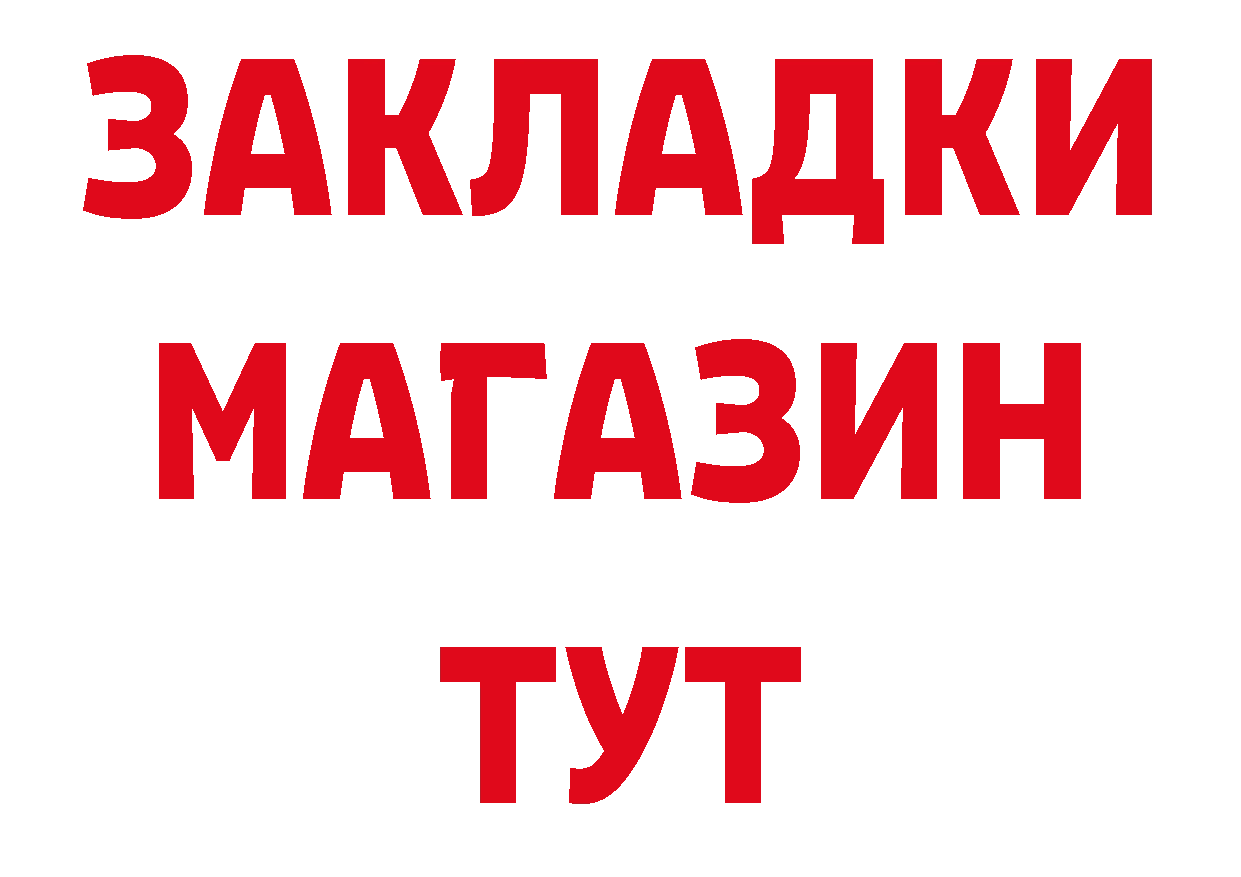 ЗАКЛАДКИ
МАГАЗИН
ТУТ